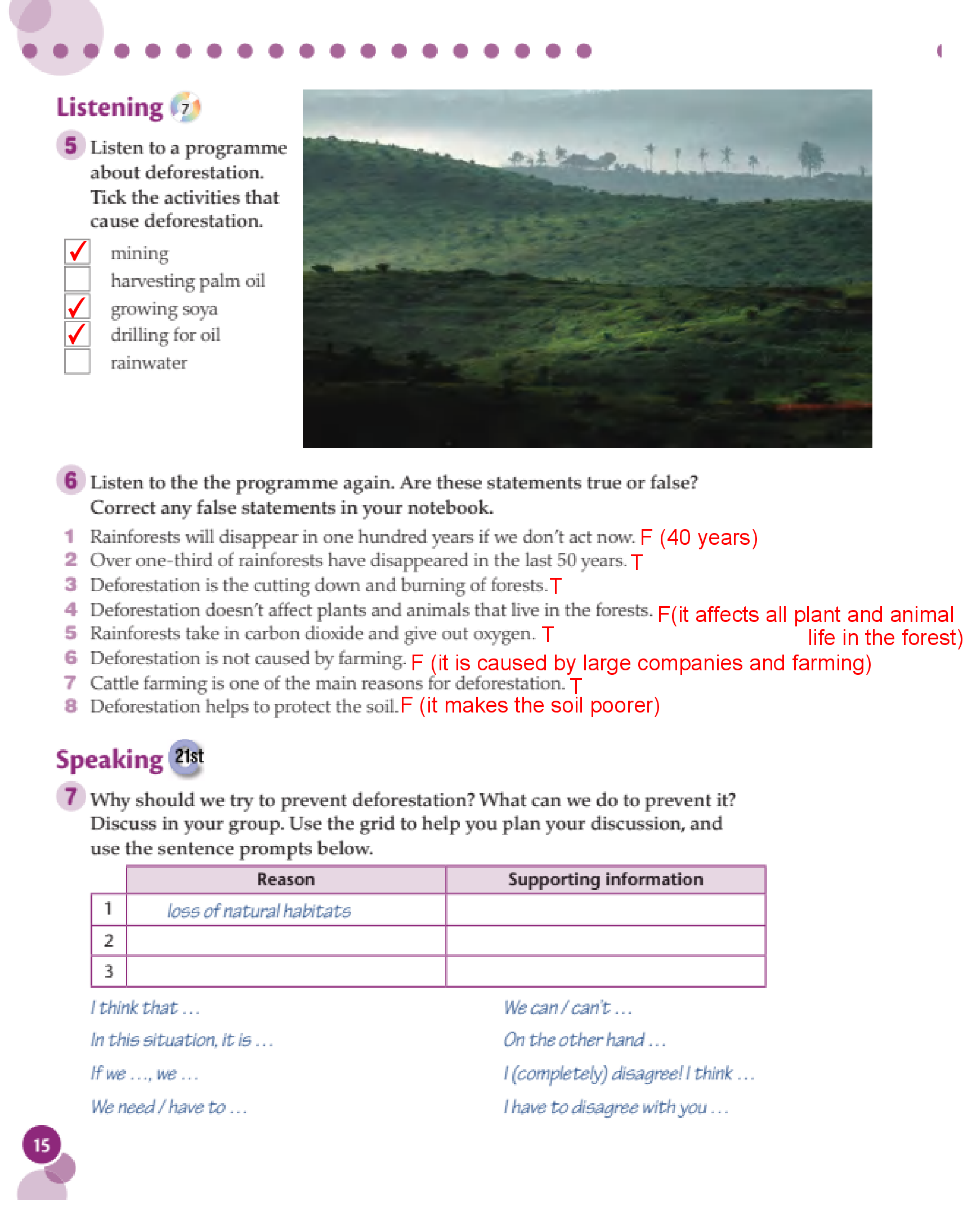 Listening 7

5 Listen to a programme about deforestation. Tick the activities that cause deforestation.

✓ mining
harvesting palm oil
✓ growing soya
✓ drilling for oil
rainwater

6 Listen to the the programme again. Are these statements true or false? Correct any false statements in your notebook.

1 Rainforests will disappear in one hundred years if we don't act now. F (40 years)
2 Over one-third of rainforests have disappeared in the last 50 years. T
3 Deforestation is the cutting down and burning of forests. T
4 Deforestation doesn't affect plants and animals that live in the forests. F(it affects all plant and animal life in the forest)
5 Rainforests take in carbon dioxide and give out oxygen. T
6 Deforestation is not caused by farming. F (it is caused by large companies and farming)
7 Cattle farming is one of the main reasons for deforestation. T
8 Deforestation helps to protect the soil. F (it makes the soil poorer)

Speaking 21st

7 Why should we try to prevent deforestation? What can we do to prevent it? Discuss in your group. Use the grid to help you plan your discussion, and use the sentence prompts below.

| | Reason | Supporting information |
|---|---|---|
| 1 | loss of natural habitats | |
| 2 | | |
| 3 | | |

I think that ...
In this situation, it is ...
If we ..., we ...
We need / have to ...

We can / can't ...
On the other hand ...
I (completely) disagree! I think ...
I have to disagree with you ...

15